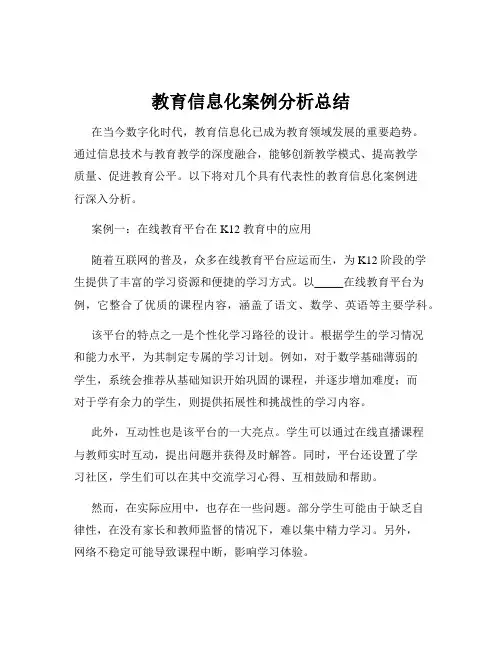 教育信息化案例分析总结

在当今数字化时代，教育信息化已成为教育领域发展的重要趋势。通过信息技术与教育教学的深度融合，能够创新教学模式、提高教学质量、促进教育公平。以下将对几个具有代表性的教育信息化案例进行深入分析。

案例一：在线教育平台在 K12 教育中的应用

随着互联网的普及，众多在线教育平台应运而生，为 K12 阶段的学生提供了丰富的学习资源和便捷的学习方式。以_____在线教育平台为例，它整合了优质的课程内容，涵盖了语文、数学、英语等主要学科。

该平台的特点之一是个性化学习路径的设计。根据学生的学习情况和能力水平，为其制定专属的学习计划。例如，对于数学基础薄弱的学生，系统会推荐从基础知识开始巩固的课程，并逐步增加难度；而对于学有余力的学生，则提供拓展性和挑战性的学习内容。

此外，互动性也是该平台的一大亮点。学生可以通过在线直播课程与教师实时互动，提出问题并获得及时解答。同时，平台还设置了学习社区，学生们可以在其中交流学习心得、互相鼓励和帮助。

然而，在实际应用中，也存在一些问题。部分学生可能由于缺乏自律性，在没有家长和教师监督的情况下，难以集中精力学习。另外，网络不稳定可能导致课程中断，影响学习体验。